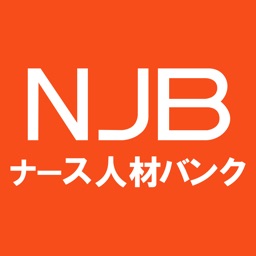 NJB
ナース人材バンク